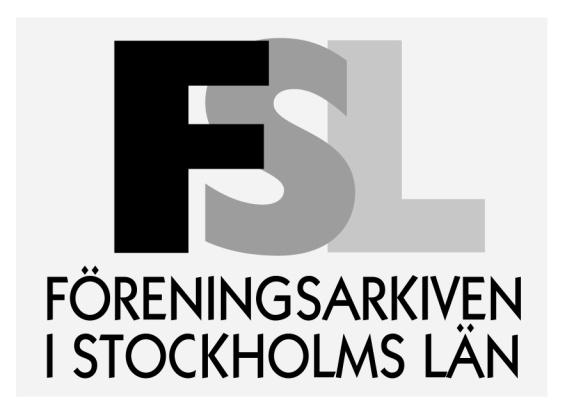 FSL

FÖRENINGSARKIVEN
I STOCKHOLMS LÄN